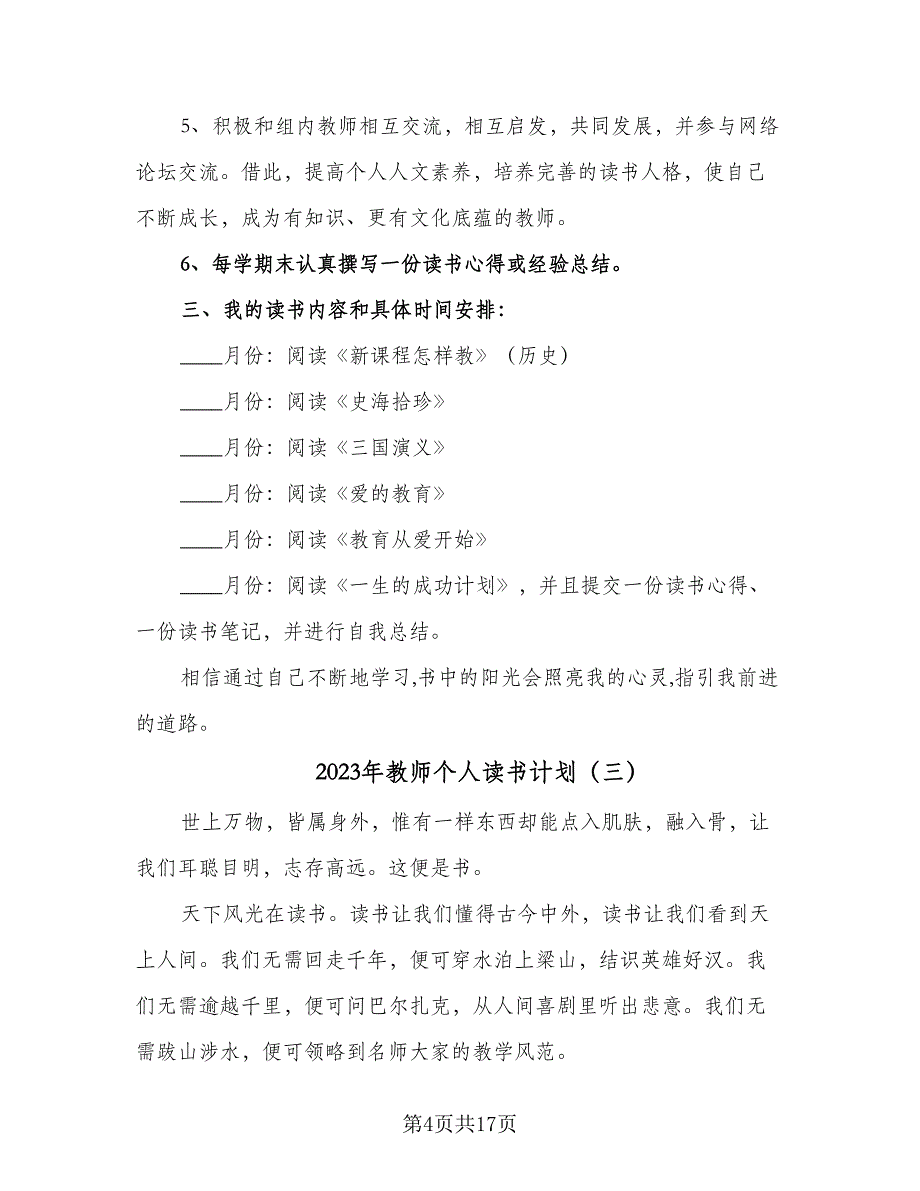 5、积极和组内教师相互交流，相互启发，共同发展，并参与网络论坛交流。借此，提高个人人文素养，培养完善的读书人格，使自己不断成长，成为有知识、更有文化底蕴的教师。

6、每学期末认真撰写一份读书心得或经验总结。

三、我的读书内容和具体时间安排：

____月份：阅读《新课程怎样教》（历史）

____月份：阅读《史海拾珍》

____月份：阅读《三国演义》

____月份：阅读《爱的教育》

____月份：阅读《教育从爱开始》

____月份：阅读《一生的成功计划》，并且提交一份读书心得、一份读书笔记，并进行自我总结。

相信通过自己不断地学习,书中的阳光会照亮我的心灵,指引我前进的道路。

2023年教师个人读书计划（三）

世上万物，皆属身外，惟有一样东西却能点入肌肤，融入骨，让我们耳聪目明，志存高远。这便是书。

天下风光在读书。读书让我们懂得古今中外，读书让我们看到天上人间。我们无需回走千年，便可穿水泊上梁山，结识英雄好汉。我们无需逾越千里，便可问巴尔扎克，从人间喜剧里听出悲意。我们无需跋山涉水，便可领略到名师大家的教学风范。

第4页共17页